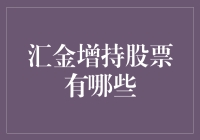 汇金增持股票有哪些